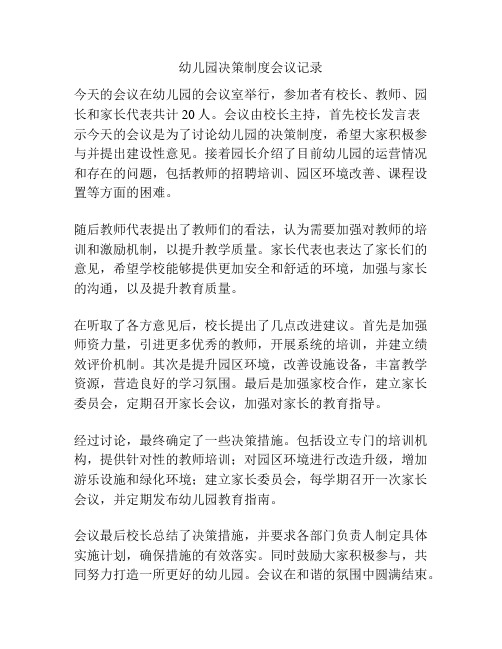 幼儿园决策制度会议记录

今天的会议在幼儿园的会议室举行，参加者有校长、教师、园长和家长代表共计 20 人。会议由校长主持，首先校长发言表示今天的会议是为了讨论幼儿园的决策制度，希望大家积极参与并提出建设性意见。接着园长介绍了目前幼儿园的运营情况和存在的问题，包括教师的招聘培训、园区环境改善、课程设置等方面的困难。

随后教师代表提出了教师们的看法，认为需要加强对教师的培训和激励机制，以提升教学质量。家长代表也表达了家长们的意见，希望学校能够提供更加安全和舒适的环境，加强与家长的沟通，以及提升教育质量。

在听取了各方意见后，校长提出了几点改进建议。首先是加强师资力量，引进更多优秀的教师，开展系统的培训，并建立绩效评价机制。其次是提升园区环境，改善设施设备，丰富教学资源，营造良好的学习氛围。最后是加强家校合作，建立家长委员会，定期召开家长会议，加强对家长的教育指导。

经过讨论，最终确定了一些决策措施。包括设立专门的培训机构，提供针对性的教师培训；对园区环境进行改造升级，增加游乐设施和绿化环境；建立家长委员会，每学期召开一次家长会议，并定期发布幼儿园教育指南。

会议最后校长总结了决策措施，并要求各部门负责人制定具体实施计划，确保措施的有效落实。同时鼓励大家积极参与，共同努力打造一所更好的幼儿园。会议在和谐的氛围中圆满结束。